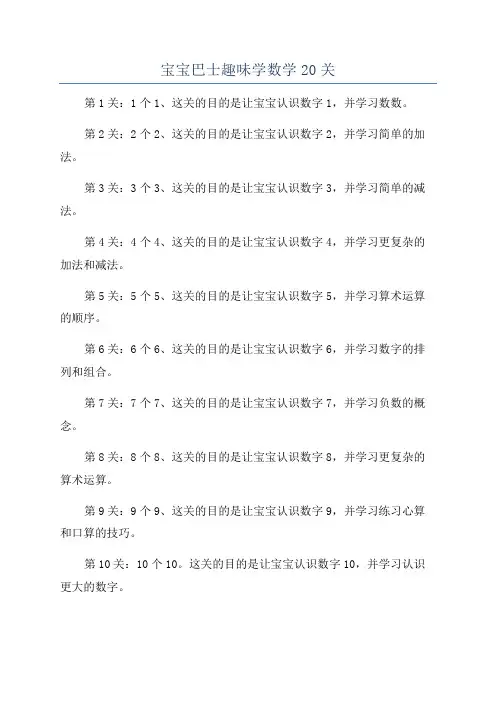 宝宝巴士趣味学数学 20 关

第 1 关：1 个 1、这关的目的是让宝宝认识数字 1，并学习数数。

第 2 关：2 个 2、这关的目的是让宝宝认识数字 2，并学习简单的加法。

第 3 关：3 个 3、这关的目的是让宝宝认识数字 3，并学习简单的减法。

第 4 关：4 个 4、这关的目的是让宝宝认识数字 4，并学习更复杂的加法和减法。

第 5 关：5 个 5、这关的目的是让宝宝认识数字 5，并学习算术运算的顺序。

第 6 关：6 个 6、这关的目的是让宝宝认识数字 6，并学习数字的排列和组合。

第 7 关：7 个 7、这关的目的是让宝宝认识数字 7，并学习负数的概念。

第 8 关：8 个 8、这关的目的是让宝宝认识数字 8，并学习更复杂的算术运算。

第 9 关：9 个 9、这关的目的是让宝宝认识数字 9，并学习练习心算和口算的技巧。

第 10 关：10 个 10。这关的目的是让宝宝认识数字 10，并学习认识更大的数字。